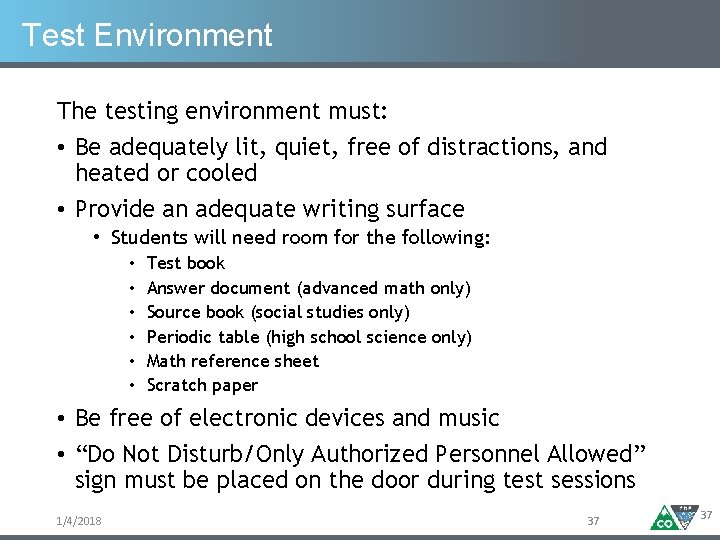 Test Environment

The testing environment must:

• Be adequately lit, quiet, free of distractions, and heated or cooled

• Provide an adequate writing surface
  • Students will need room for the following:
    • Test book
    • Answer document (advanced math only)
    • Source book (social studies only)
    • Periodic table (high school science only)
    • Math reference sheet
    • Scratch paper

• Be free of electronic devices and music

• “Do Not Disturb/Only Authorized Personnel Allowed” sign must be placed on the door during test sessions

1/4/2018

37

CO

37